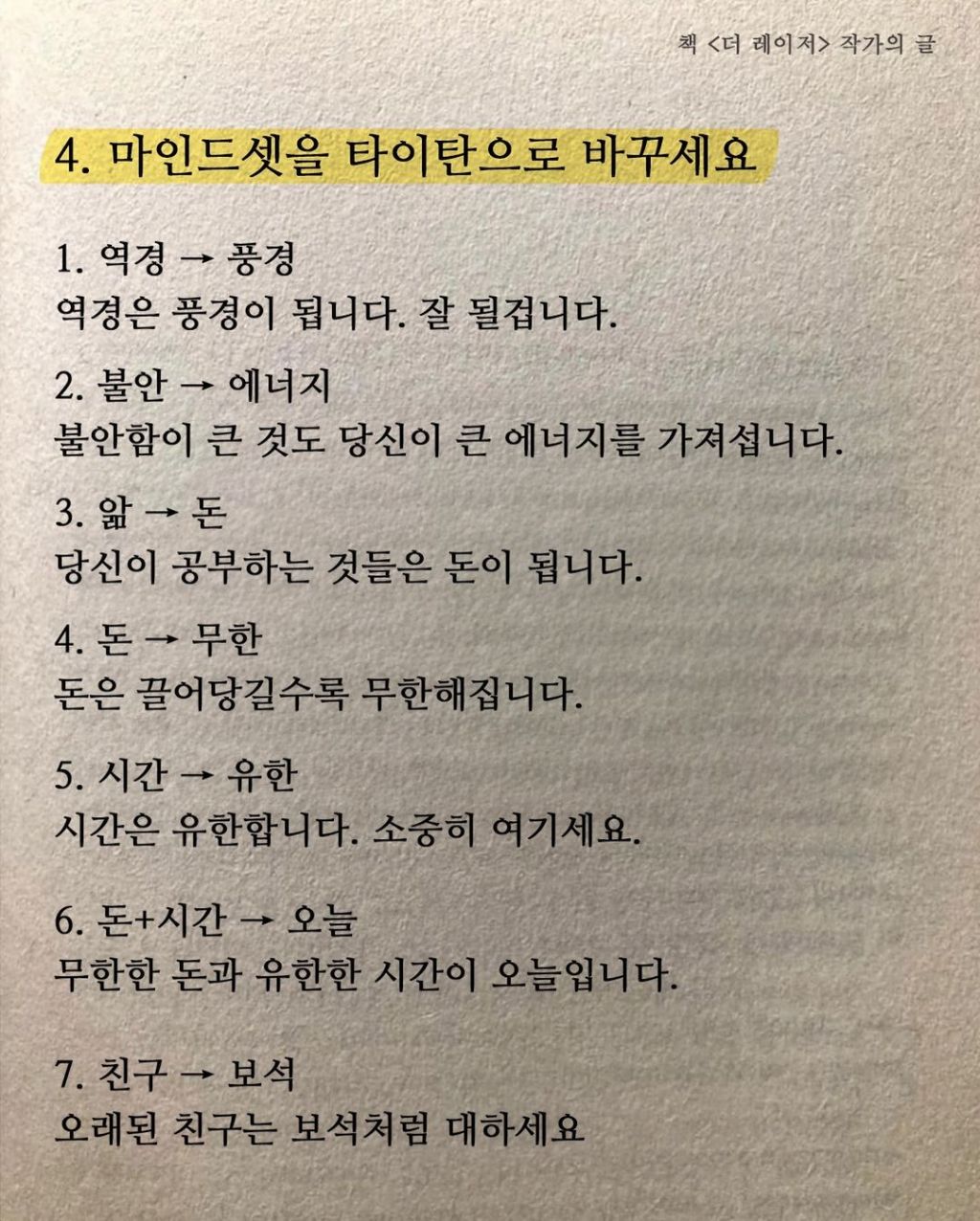 책 <더 레이저> 작가의 글

4. 마인드셋을 타이탄으로 바꾸세요

1. 역경 → 풍경
역경은 풍경이 됩니다. 잘 될겁니다.

2. 불안 → 에너지
불안함이 큰 것도 당신이 큰 에너지를 가져섭니다.

3. 앎 → 돈
당신이 공부하는 것들은 돈이 됩니다.

4. 돈 → 무한
돈은 끌어당길수록 무한해집니다.

5. 시간 → 유한
시간은 유한합니다. 소중히 여기세요.

6. 돈+시간 → 오늘
무한한 돈과 유한한 시간이 오늘입니다.

7. 친구 → 보석
오래된 친구는 보석처럼 대하세요